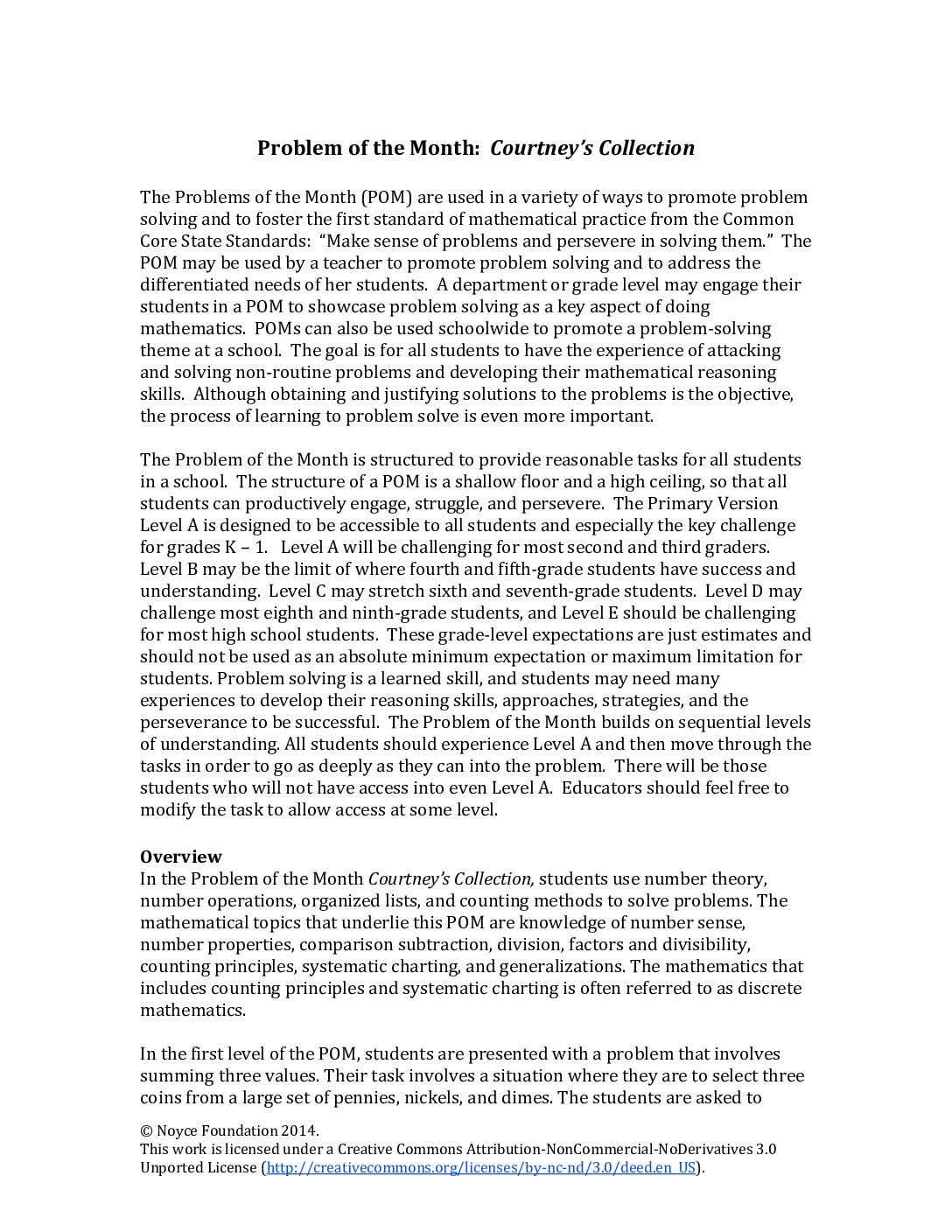 Problem of the Month: Courtney's Collection

The Problems of the Month (POM) are used in a variety of ways to promote problem solving and to foster the first standard of mathematical practice from the Common Core State Standards: "Make sense of problems and persevere in solving them." The POM may be used by a teacher to promote problem solving and to address the differentiated needs of her students. A department or grade level may engage their students in a POM to showcase problem solving as a key aspect of doing mathematics. POMs can also be used schoolwide to promote a problem-solving theme at a school. The goal is for all students to have the experience of attacking and solving non-routine problems and developing their mathematical reasoning skills. Although obtaining and justifying solutions to the problems is the objective, the process of learning to problem solve is even more important.

The Problem of the Month is structured to provide reasonable tasks for all students in a school. The structure of a POM is a shallow floor and a high ceiling, so that all students can productively engage, struggle, and persevere. The Primary Version Level A is designed to be accessible to all students and especially the key challenge for grades K – 1. Level A will be challenging for most second and third graders. Level B may be the limit of where fourth and fifth-grade students have success and understanding. Level C may stretch sixth and seventh-grade students. Level D may challenge most eighth and ninth-grade students, and Level E should be challenging for most high school students. These grade-level expectations are just estimates and should not be used as an absolute minimum expectation or maximum limitation for students. Problem solving is a learned skill, and students may need many experiences to develop their reasoning skills, approaches, strategies, and the perseverance to be successful. The Problem of the Month builds on sequential levels of understanding. All students should experience Level A and then move through the tasks in order to go as deeply as they can into the problem. There will be those students who will not have access into even Level A. Educators should feel free to modify the task to allow access at some level.

Overview
In the Problem of the Month Courtney's Collection, students use number theory, number operations, organized lists, and counting methods to solve problems. The mathematical topics that underlie this POM are knowledge of number sense, number properties, comparison subtraction, division, factors and divisibility, counting principles, systematic charting, and generalizations. The mathematics that includes counting principles and systematic charting is often referred to as discrete mathematics.

In the first level of the POM, students are presented with a problem that involves summing three values. Their task involves a situation where they are to select three coins from a large set of pennies, nickels, and dimes. The students are asked to

© Noyce Foundation 2014.
This work is licensed under a Creative Commons Attribution-NonCommercial-NoDerivatives 3.0 Unported License (http://creativecommons.org/licenses/by-nc-nd/3.0/deed.en_US).